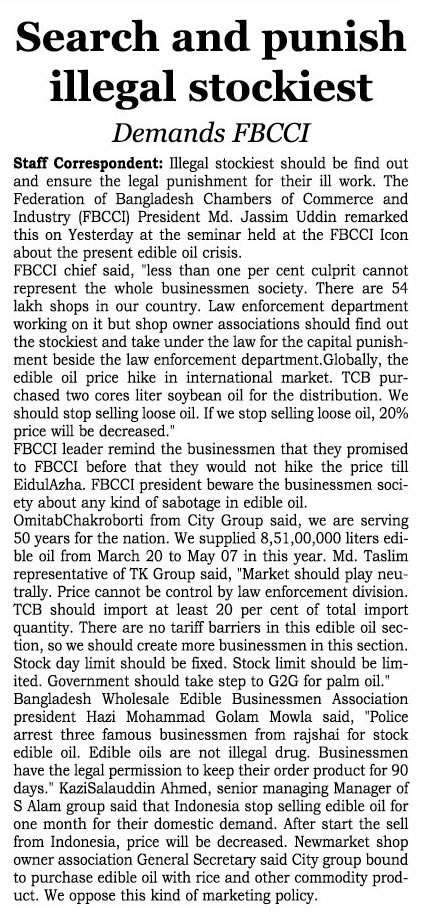 Search and punish illegal stockiest

Demands FBCCI

Staff Correspondent: Illegal stockiest should be find out and ensure the legal punishment for their ill work. The Federation of Bangladesh Chambers of Commerce and Industry (FBCCI) President Md. Jassim Uddin remarked this on Yesterday at the seminar held at the FBCCI Icon about the present edible oil crisis.

FBCCI chief said, "less than one per cent culprit cannot represent the whole businessmen society. There are 54 lakh shops in our country. Law enforcement department working on it but shop owner associations should find out the stockiest and take under the law for the capital punishment beside the law enforcement department.Globally, the edible oil price hike in international market. TCB purchased two cores liter soybean oil for the distribution. We should stop selling loose oil. If we stop selling loose oil, 20% price will be decreased."

FBCCI leader remind the businessmen that they promised to FBCCI before that they would not hike the price till EidulAzha. FBCCI president beware the businessmen society about any kind of sabotage in edible oil.

OmitabChakroborti from City Group said, we are serving 50 years for the nation. We supplied 8,51,00,000 liters edible oil from March 20 to May 07 in this year. Md. Taslim representative of TK Group said, "Market should play neutrally. Price cannot be control by law enforcement division. TCB should import at least 20 per cent of total import quantity. There are no tariff barriers in this edible oil section, so we should create more businessmen in this section. Stock day limit should be fixed. Stock limit should be limited. Government should take step to G2G for palm oil."

Bangladesh Wholesale Edible Businessmen Association president Hazi Mohammad Golam Mowla said, "Police arrest three famous businessmen from rajshai for stock edible oil. Edible oils are not illegal drug. Businessmen have the legal permission to keep their order product for 90 days." KaziSalauddin Ahmed, senior managing Manager of S Alam group said that Indonesia stop selling edible oil for one month for their domestic demand. After start the sell from Indonesia, price will be decreased. Newmarket shop owner association General Secretary said City group bound to purchase edible oil with rice and other commodity product. We oppose this kind of marketing policy.